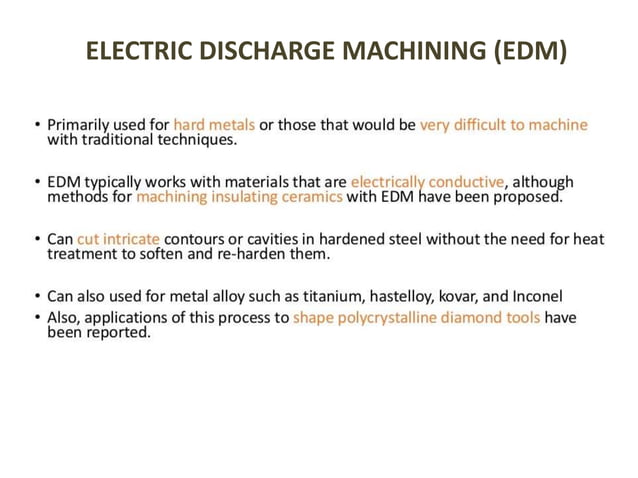 ELECTRIC DISCHARGE MACHINING (EDM)

• Primarily used for hard metals or those that would be very difficult to machine with traditional techniques.

• EDM typically works with materials that are electrically conductive, although methods for machining insulating ceramics with EDM have been proposed.

• Can cut intricate contours or cavities in hardened steel without the need for heat treatment to soften and re-harden them.

• Can also used for metal alloy such as titanium, hastelloy, kovar, and Inconel
• Also, applications of this process to shape polycrystalline diamond tools have been reported.